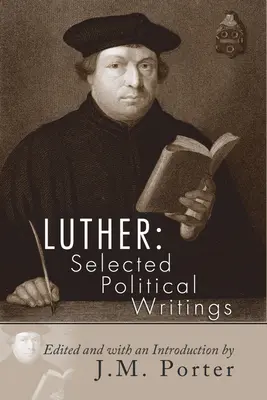 LUTHER:
Selected Political Writings

Edited and with an Introduction by
J.M. Porter